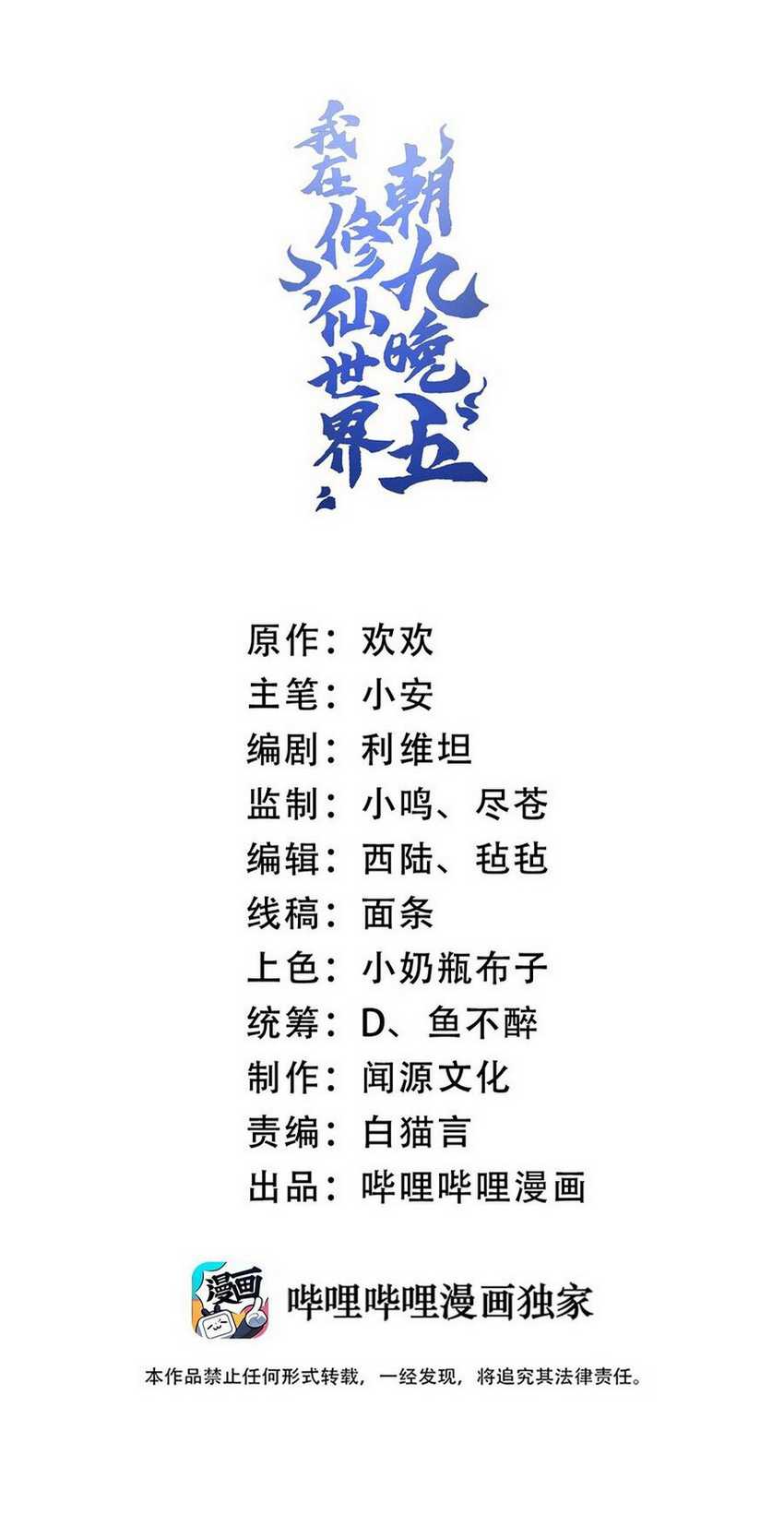 我在修仙世界朝九晚五

原作：欢欢
主笔：小安
编剧：利维坦
监制：小鸣、尽苍
编辑：西陆、毡毡
线稿：面条
上色：小奶瓶布子
统筹：D、鱼不醉
制作：闻源文化
责编：白猫言
出品：哔哩哔哩漫画

漫画

哔哩哔哩漫画独家

本作品禁止任何形式转载，一经发现，将追究其法律责任。